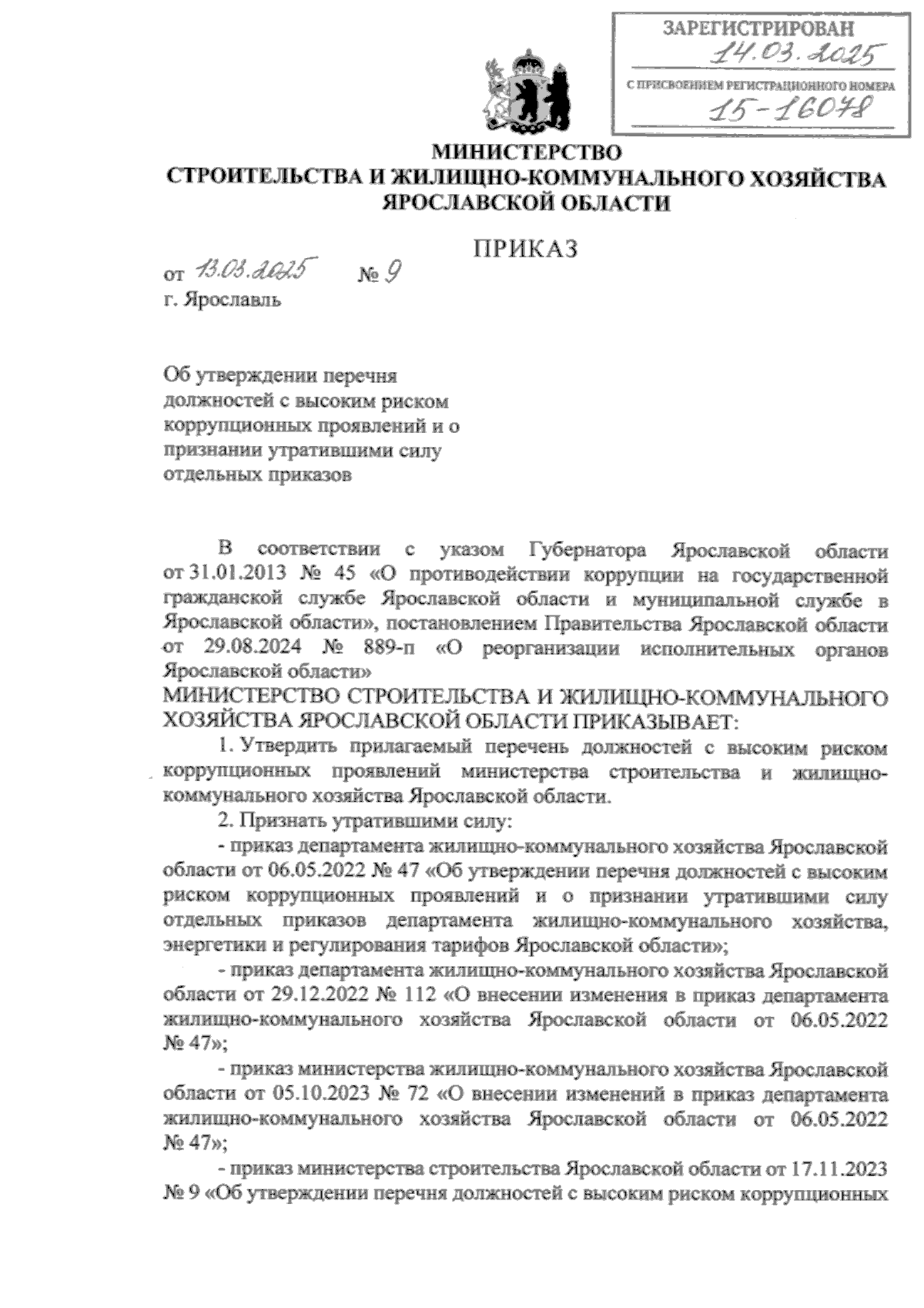 ЗАРЕГИСТРИРОВАН
14.03.2025
С ПРИСВОЕНИЕМ РЕГИСТРАЦИОННОГО НОМЕРА
15-16078

МИНИСТЕРСТВО
СТРОИТЕЛЬСТВА И ЖИЛИЩНО-КОММУНАЛЬНОГО ХОЗЯЙСТВА
ЯРОСЛАВСКОЙ ОБЛАСТИ

ПРИКАЗ

от 13.03.2025 № 9
г. Ярославль

Об утверждении перечня должностей с высоким риском коррупционных проявлений и о признании утратившими силу отдельных приказов

В соответствии с указом Губернатора Ярославской области от 31.01.2013 № 45 «О противодействии коррупции на государственной гражданской службе Ярославской области и муниципальной службе в Ярославской области», постановлением Правительства Ярославской области от 29.08.2024 № 889-п «О реорганизации исполнительных органов Ярославской области»
МИНИСТЕРСТВО СТРОИТЕЛЬСТВА И ЖИЛИЩНО-КОММУНАЛЬНОГО ХОЗЯЙСТВА ЯРОСЛАВСКОЙ ОБЛАСТИ ПРИКАЗЫВАЕТ:
1. Утвердить прилагаемый перечень должностей с высоким риском коррупционных проявлений министерства строительства и жилищно-коммунального хозяйства Ярославской области.
2. Признать утратившими силу:
- приказ департамента жилищно-коммунального хозяйства Ярославской области от 06.05.2022 № 47 «Об утверждении перечня должностей с высоким риском коррупционных проявлений и о признании утратившими силу отдельных приказов департамента жилищно-коммунального хозяйства, энергетики и регулирования тарифов Ярославской области»;
- приказ департамента жилищно-коммунального хозяйства Ярославской области от 29.12.2022 № 112 «О внесении изменения в приказ департамента жилищно-коммунального хозяйства Ярославской области от 06.05.2022 № 47»;
- приказ министерства жилищно-коммунального хозяйства Ярославской области от 05.10.2023 № 72 «О внесении изменений в приказ департамента жилищно-коммунального хозяйства Ярославской области от 06.05.2022 № 47»;
- приказ министерства строительства Ярославской области от 17.11.2023 № 9 «Об утверждении перечня должностей с высоким риском коррупционных